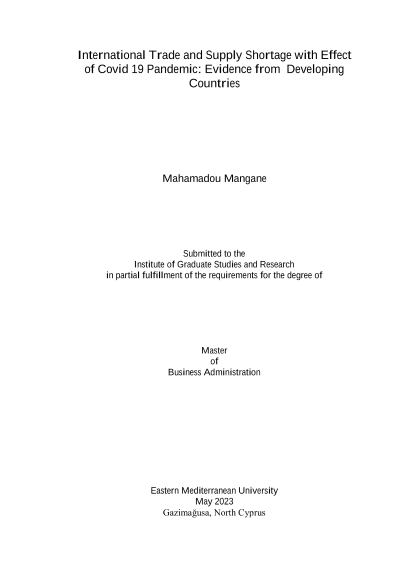 International Trade and Supply Shortage with Effect of Covid 19 Pandemic: Evidence from Developing Countries

Mahamadou Mangane

Submitted to the
Institute of Graduate Studies and Research
in partial fulfillment of the requirements for the degree of

Master
of
Business Administration

Eastern Mediterranean University
May 2023
Gazimağusa, North Cyprus